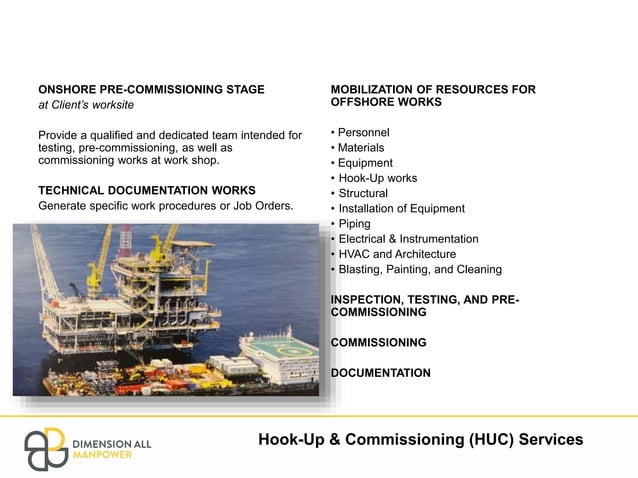 ONSHORE PRE-COMMISSIONING STAGE
at Client's worksite

Provide a qualified and dedicated team intended for testing, pre-commissioning, as well as commissioning works at work shop.

TECHNICAL DOCUMENTATION WORKS
Generate specific work procedures or Job Orders.

MOBILIZATION OF RESOURCES FOR OFFSHORE WORKS

• Personnel
• Materials
• Equipment
• Hook-Up works
• Structural
• Installation of Equipment
• Piping
• Electrical & Instrumentation
• HVAC and Architecture
• Blasting, Painting, and Cleaning

INSPECTION, TESTING, AND PRE-COMMISSIONING

COMMISSIONING

DOCUMENTATION

DIMENSION ALL MANPOWER

Hook-Up & Commissioning (HUC) Services